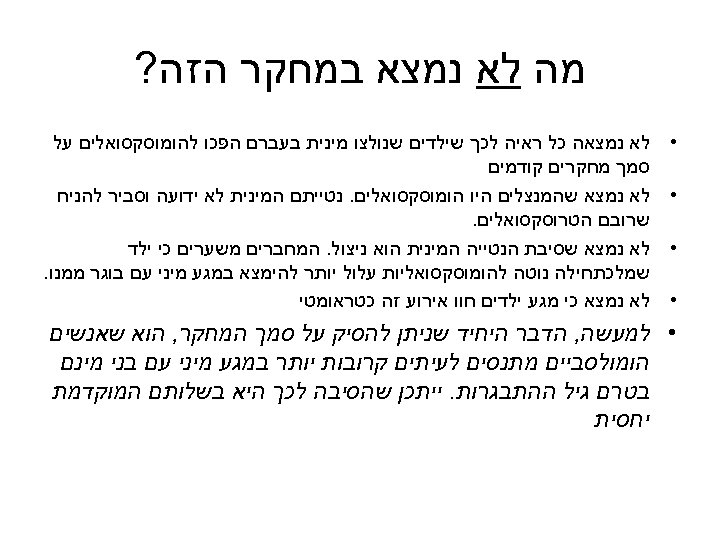 מה לא נמצא במחקר הזה?

• לא נמצאה כל ראיה לכך שילדים שנולצו מינית בעברם הפכו להומוסקסואלים על סמך מחקרים קודמים
• לא נמצא שהמנצלים היו הומוסקסואלים. נטייתם המינית לא ידועה וסביר להניח שרובם הטרוסקסואלים.
• לא נמצא שסיבת הנטייה המינית הוא ניצול. המחברים משערים כי ילד שמלכתחילה נוטה להומוסקסואליות עלול יותר להימצא במגע מיני עם בוגר ממנו.
• לא נמצא כי מגע ילדים חוו אירוע זה כטראומטי
• למעשה, הדבר היחיד שניתן להסיק על סמך המחקר, הוא שאנשים הומולסביים מתנסים לעיתים קרובות יותר במגע מיני עם בני מינם בטרם גיל ההתבגרות. ייתכן שהסיבה לכך היא בשלותם המוקדמת יחסית